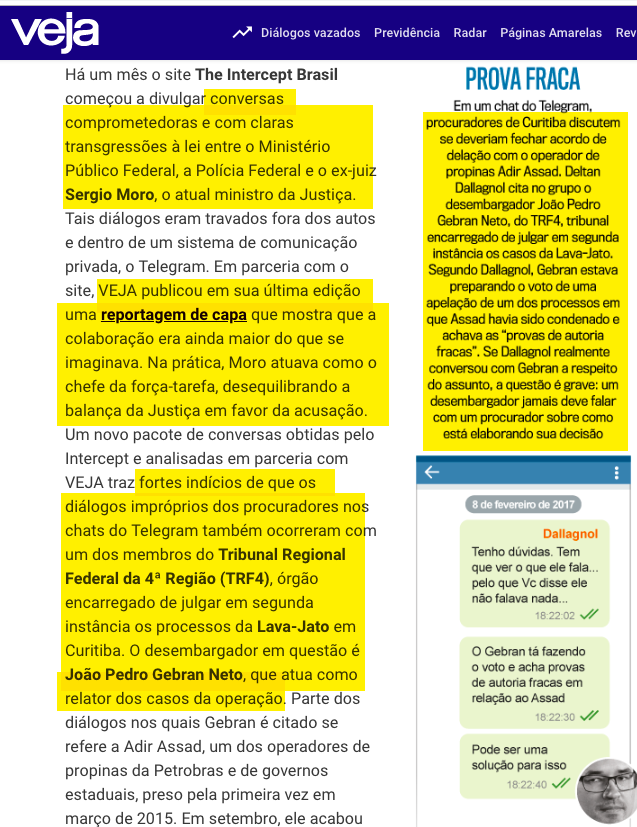 veja

Diálogos vazados Previdência Radar Páginas Amarelas Rev

Há um mês o site The Intercept Brasil começou a divulgar conversas comprometedoras e com claras transgressões à lei entre o Ministério Público Federal, a Polícia Federal e o ex-juiz Sergio Moro, o atual ministro da Justiça. Tais diálogos eram travados fora dos autos e dentro de um sistema de comunicação privada, o Telegram. Em parceria com o site, VEJA publicou em sua última edição uma reportagem de capa que mostra que a colaboração era ainda maior do que se imaginava. Na prática, Moro atuava como o chefe da força-tarefa, desequilibrando a balança da Justiça em favor da acusação. Um novo pacote de conversas obtidas pelo Intercept e analisadas em parceria com VEJA traz fortes indícios de que os diálogos impróprios dos procuradores nos chats do Telegram também ocorreram com um dos membros do Tribunal Regional Federal da 4ª Região (TRF4), órgão encarregado de julgar em segunda instância os processos da Lava-Jato em Curitiba. O desembargador em questão é João Pedro Gebran Neto, que atua como relator dos casos da operação. Parte dos diálogos nos quais Gebran é citado se refere a Adir Assad, um dos operadores de propinas da Petrobras e de governos estaduais, preso pela primeira vez em março de 2015. Em setembro, ele acabou

PROVA FRACA

Em um chat do Telegram, procuradores de Curitiba discutem se deveriam fechar acordo de delação com o operador de propinas Adir Assad. Deltan Dallagnol cita no grupo o desembargador João Pedro Gebran Neto, do TRF4, tribunal encarregado de julgar em segunda instância os casos da Lava-Jato. Segundo Dallagnol, Gebran estava preparando o voto de uma apelação de um dos processos em que Assad havia sido condenado e achava as “provas de autoria fracas”. Se Dallagnol realmente conversou com Gebran a respeito do assunto, a questão é grave: um desembargador jamais deve falar com um procurador sobre como está elaborando sua decisão

8 de fevereiro de 2017

Dallagnol
Tenho dúvidas. Tem que ver o que ele fala... pelo que Vc disse ele não falava nada...
18:22:02

O Gebran tá fazendo o voto e acha provas de autoria fracas em relação ao Assad
18:22:30

Pode ser uma solução para isso
18:22:40